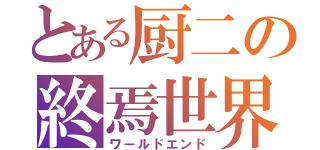 とある厨二の
終焉世界
ワールドエンド